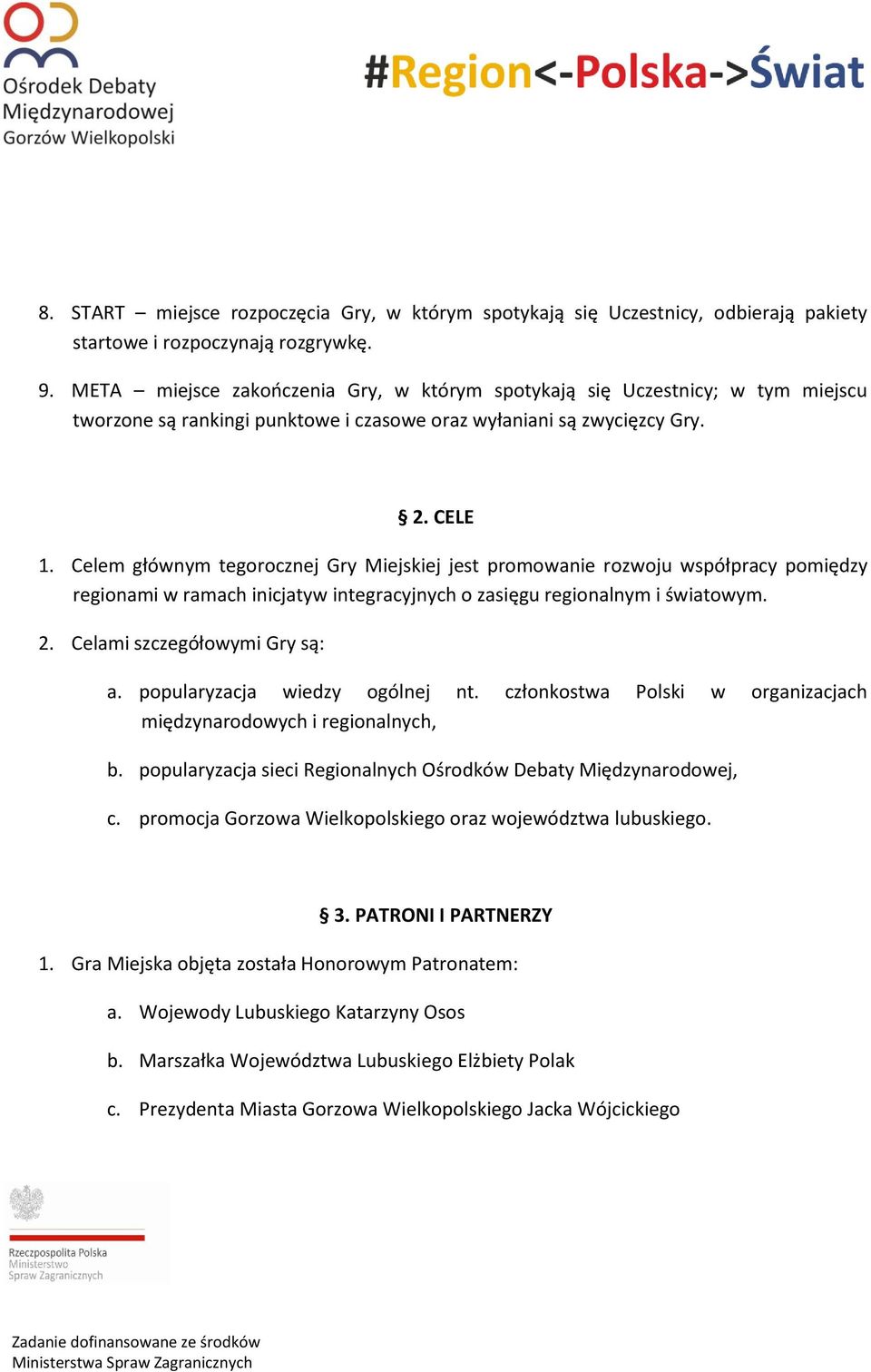 Ośrodek Debaty Międzynarodowej Gorzów Wielkopolski

#Region<-Polska->Świat

8. START – miejsce rozpoczęcia Gry, w którym spotykają się Uczestnicy, odbierają pakiety startowe i rozpoczynają rozgrywkę.

9. META – miejsce zakończenia Gry, w którym spotykają się Uczestnicy; w tym miejscu tworzone są rankingi punktowe i czasowe oraz wyłaniani są zwycięzcy Gry.

§ 2. CELE

1. Celem głównym tegorocznej Gry Miejskiej jest promowanie rozwoju współpracy pomiędzy regionami w ramach inicjatyw integracyjnych o zasięgu regionalnym i światowym.

2. Celami szczegółowymi Gry są:

a. popularyzacja wiedzy ogólnej nt. członkostwa Polski w organizacjach międzynarodowych i regionalnych,

b. popularyzacja sieci Regionalnych Ośrodków Debaty Międzynarodowej,

c. promocja Gorzowa Wielkopolskiego oraz województwa lubuskiego.

§ 3. PATRONI I PARTNERZY

1. Gra Miejska objęta została Honorowym Patronatem:

a. Wojewody Lubuskiego Katarzyny Osos

b. Marszałka Województwa Lubuskiego Elżbiety Polak

c. Prezydenta Miasta Gorzowa Wielkopolskiego Jacka Wójcickiego

Rzeczpospolita Polska Ministerstwo Spraw Zagranicznych

Zadanie dofinansowane ze środków Ministerstwa Spraw Zagranicznych